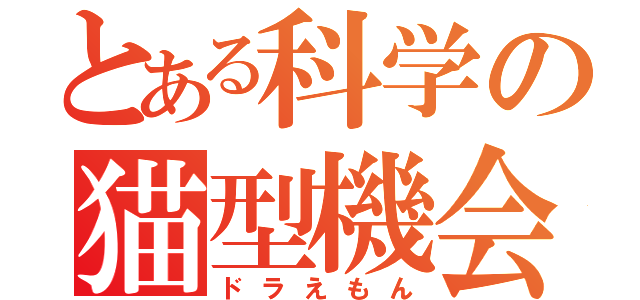 とある科学の
猫型機会
ドラえもん